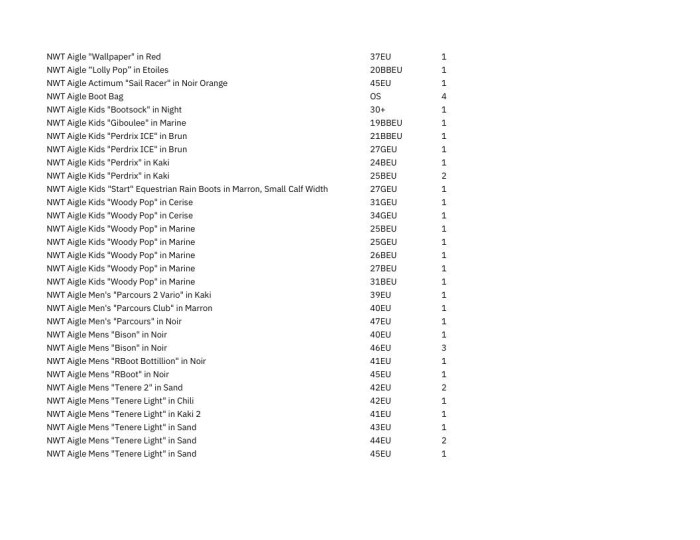 | | | |
|---|---|---|
| NWT Aigle "Wallpaper" in Red | 37EU | 1 |
| NWT Aigle "Lolly Pop" in Etoiles | 20BBEU | 1 |
| NWT Aigle Actimum "Sail Racer" in Noir Orange | 45EU | 1 |
| NWT Aigle Boot Bag | OS | 4 |
| NWT Aigle Kids "Bootsock" in Night | 30+ | 1 |
| NWT Aigle Kids "Giboulee" in Marine | 19BBEU | 1 |
| NWT Aigle Kids "Perdrix ICE" in Brun | 21BBEU | 1 |
| NWT Aigle Kids "Perdrix ICE" in Brun | 27GEU | 1 |
| NWT Aigle Kids "Perdrix" in Kaki | 24BEU | 1 |
| NWT Aigle Kids "Perdrix" in Kaki | 25BEU | 2 |
| NWT Aigle Kids "Start" Equestrian Rain Boots in Marron, Small Calf Width | 27GEU | 1 |
| NWT Aigle Kids "Woody Pop" in Cerise | 31GEU | 1 |
| NWT Aigle Kids "Woody Pop" in Cerise | 34GEU | 1 |
| NWT Aigle Kids "Woody Pop" in Marine | 25BEU | 1 |
| NWT Aigle Kids "Woody Pop" in Marine | 25GEU | 1 |
| NWT Aigle Kids "Woody Pop" in Marine | 26BEU | 1 |
| NWT Aigle Kids "Woody Pop" in Marine | 27BEU | 1 |
| NWT Aigle Kids "Woody Pop" in Marine | 31BEU | 1 |
| NWT Aigle Men's "Parcours 2 Vario" in Kaki | 39EU | 1 |
| NWT Aigle Men's "Parcours Club" in Marron | 40EU | 1 |
| NWT Aigle Men's "Parcours" in Noir | 47EU | 1 |
| NWT Aigle Mens "Bison" in Noir | 40EU | 1 |
| NWT Aigle Mens "Bison" in Noir | 46EU | 3 |
| NWT Aigle Mens "RBoot Bottillion" in Noir | 41EU | 1 |
| NWT Aigle Mens "RBoot" in Noir | 45EU | 1 |
| NWT Aigle Mens "Tenere 2" in Sand | 42EU | 2 |
| NWT Aigle Mens "Tenere Light" in Chili | 42EU | 1 |
| NWT Aigle Mens "Tenere Light" in Kaki 2 | 41EU | 1 |
| NWT Aigle Mens "Tenere Light" in Sand | 43EU | 1 |
| NWT Aigle Mens "Tenere Light" in Sand | 44EU | 2 |
| NWT Aigle Mens "Tenere Light" in Sand | 45EU | 1 |